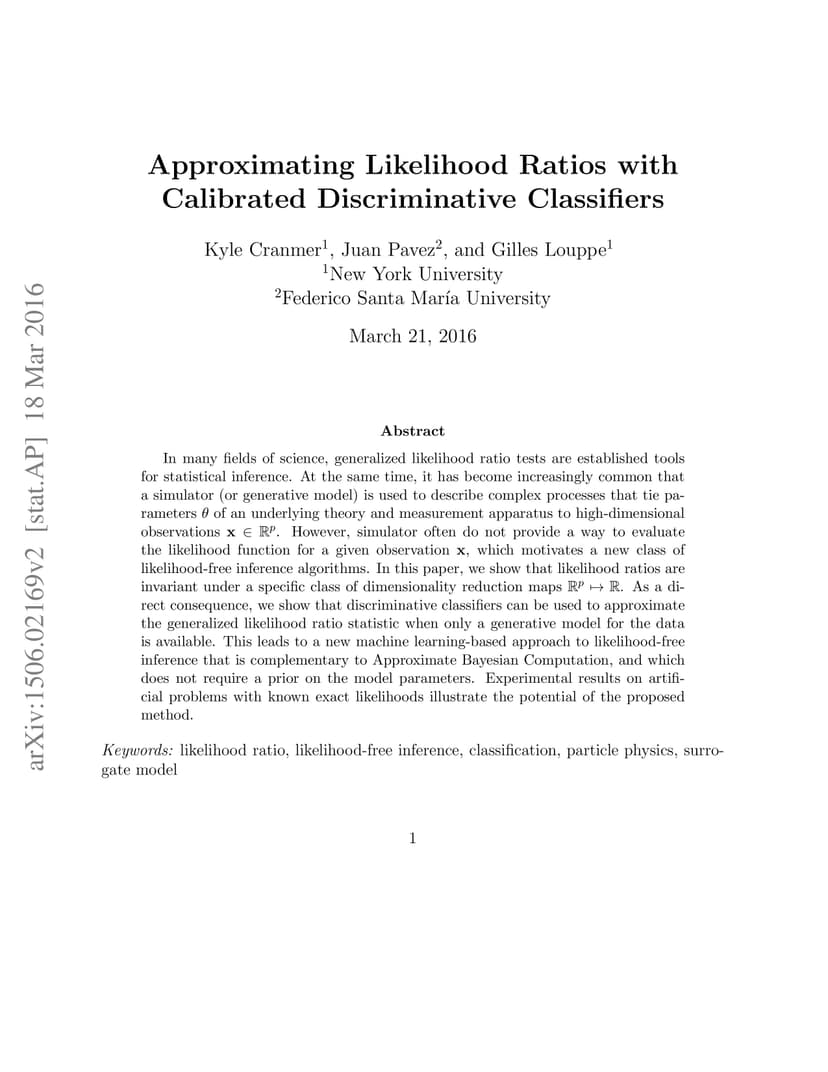 arXiv:1506.02169v2 [stat.AP] 18 Mar 2016

Approximating Likelihood Ratios with Calibrated Discriminative Classifiers

Kyle Cranmer$^1$, Juan Pavez$^2$, and Gilles Louppe$^1$
$^1$New York University
$^2$Federico Santa María University

March 21, 2016

Abstract

In many fields of science, generalized likelihood ratio tests are established tools for statistical inference. At the same time, it has become increasingly common that a simulator (or generative model) is used to describe complex processes that tie parameters $\theta$ of an underlying theory and measurement apparatus to high-dimensional observations $\mathbf{x} \in \mathbb{R}^p$. However, simulator often do not provide a way to evaluate the likelihood function for a given observation $\mathbf{x}$, which motivates a new class of likelihood-free inference algorithms. In this paper, we show that likelihood ratios are invariant under a specific class of dimensionality reduction maps $\mathbb{R}^p \mapsto \mathbb{R}$. As a direct consequence, we show that discriminative classifiers can be used to approximate the generalized likelihood ratio statistic when only a generative model for the data is available. This leads to a new machine learning-based approach to likelihood-free inference that is complementary to Approximate Bayesian Computation, and which does not require a prior on the model parameters. Experimental results on artificial problems with known exact likelihoods illustrate the potential of the proposed method.

Keywords: likelihood ratio, likelihood-free inference, classification, particle physics, surrogate model

1